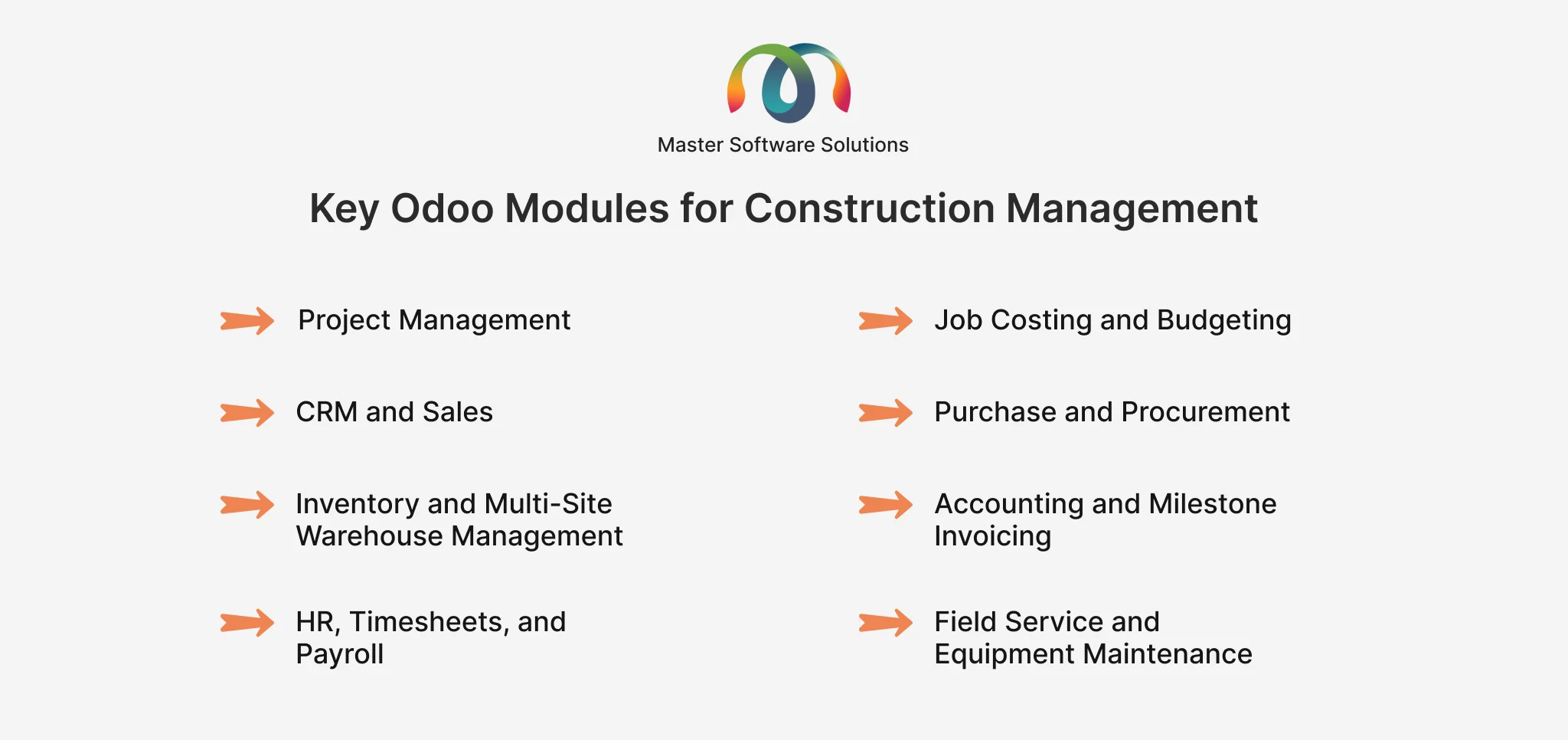 Master Software Solutions

Key Odoo Modules for Construction Management

Project Management

CRM and Sales

Inventory and Multi-Site Warehouse Management

HR, Timesheets, and Payroll

Job Costing and Budgeting

Purchase and Procurement

Accounting and Milestone Invoicing

Field Service and Equipment Maintenance